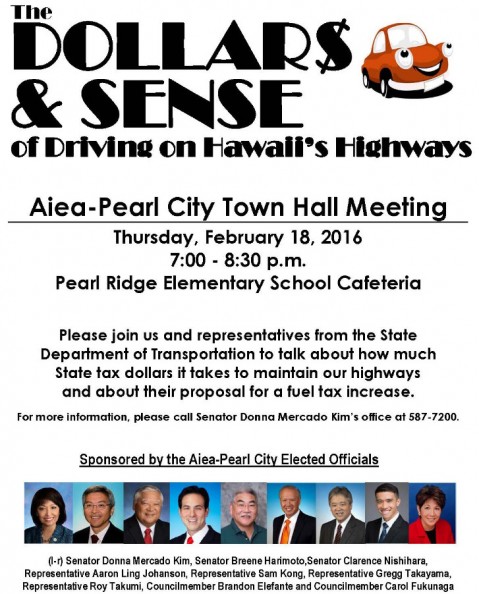 The DOLLAR$ & SENSE of Driving on Hawaii's Highways

Aiea-Pearl City Town Hall Meeting

Thursday, February 18, 2016
7:00 - 8:30 p.m.
Pearl Ridge Elementary School Cafeteria

Please join us and representatives from the State Department of Transportation to talk about how much State tax dollars it takes to maintain our highways and about their proposal for a fuel tax increase.

For more information, please call Senator Donna Mercado Kim's office at 587-7200.

Sponsored by the Aiea-Pearl City Elected Officials

(l-r) Senator Donna Mercado Kim, Senator Breene Harimoto,Senator Clarence Nishihara, Representative Aaron Ling Johanson, Representative Sam Kong, Representative Gregg Takayama, Representative Roy Takumi, Councilmember Brandon Elefante and Councilmember Carol Fukunaga